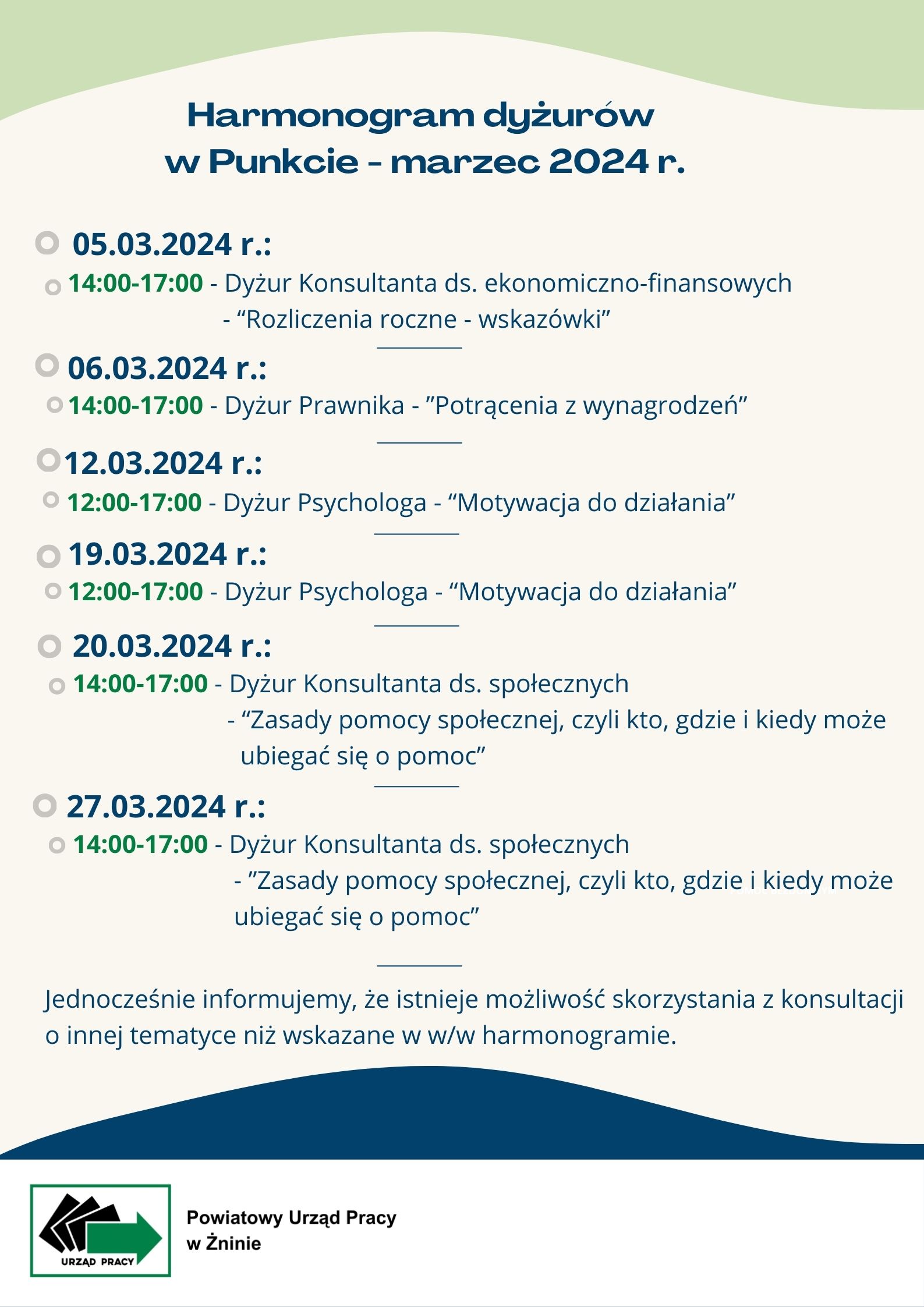 Harmonogram dyżurów
w Punkcie - marzec 2024 r.

05.03.2024 r.:

14:00-17:00 - Dyżur Konsultanta ds. ekonomiczno-finansowych - “Rozliczenia roczne - wskazówki”

06.03.2024 r.:

14:00-17:00 - Dyżur Prawnika - ”Potrącenia z wynagrodzeń”

12.03.2024 r.:

12:00-17:00 - Dyżur Psychologa - “Motywacja do działania”

19.03.2024 r.:

12:00-17:00 - Dyżur Psychologa - “Motywacja do działania”

20.03.2024 r.:

14:00-17:00 - Dyżur Konsultanta ds. społecznych - “Zasady pomocy społecznej, czyli kto, gdzie i kiedy może ubiegać się o pomoc”

27.03.2024 r.:

14:00-17:00 - Dyżur Konsultanta ds. społecznych - ”Zasady pomocy społecznej, czyli kto, gdzie i kiedy może ubiegać się o pomoc”

Jednocześnie informujemy, że istnieje możliwość skorzystania z konsultacji o innej tematyce niż wskazane w w/w harmonogramie.

URZĄD PRACY

Powiatowy Urząd Pracy
w Żninie